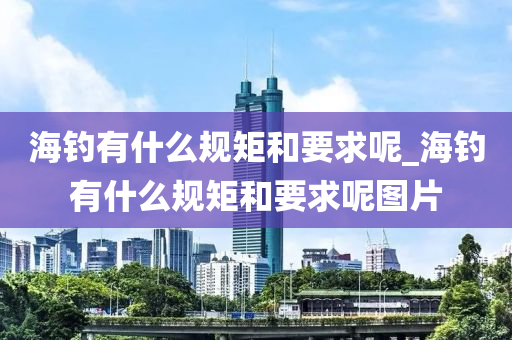 海钓有什么规矩和要求呢_海钓有什么规矩和要求呢图片